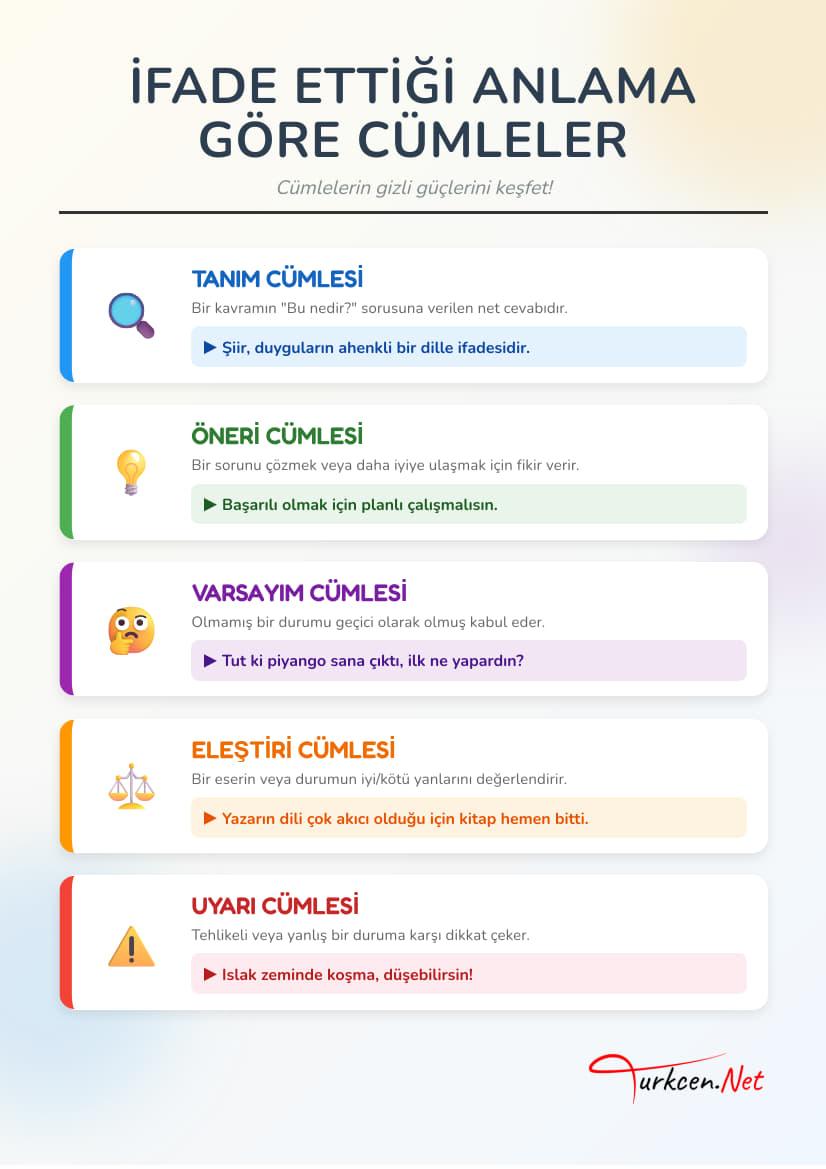 İFADE ETTİĞİ ANLAMA GÖRE CÜMLELER

Cümlelerin gizli güçlerini keşfet!

TANIM CÜMLESİ
Bir kavramın "Bu nedir?" sorusuna verilen net cevabıdır.
▶ Şiir, duyguların ahenkli bir dille ifadesidir.

ÖNERİ CÜMLESİ
Bir sorunu çözmek veya daha iyiye ulaşmak için fikir verir.
▶ Başarılı olmak için planlı çalışmalısın.

VARSAYIM CÜMLESİ
Olmamış bir durumu geçici olarak olmuş kabul eder.
▶ Tut ki piyango sana çıktı, ilk ne yapardın?

ELEŞTİRİ CÜMLESİ
Bir eserin veya durumun iyi/kötü yanlarını değerlendirir.
▶ Yazarın dili çok akıcı olduğu için kitap hemen bitti.

UYARI CÜMLESİ
Tehlikeli veya yanlış bir duruma karşı dikkat çeker.
▶ Islak zeminde koşma, düşebilirsin!

Turkcen.Net